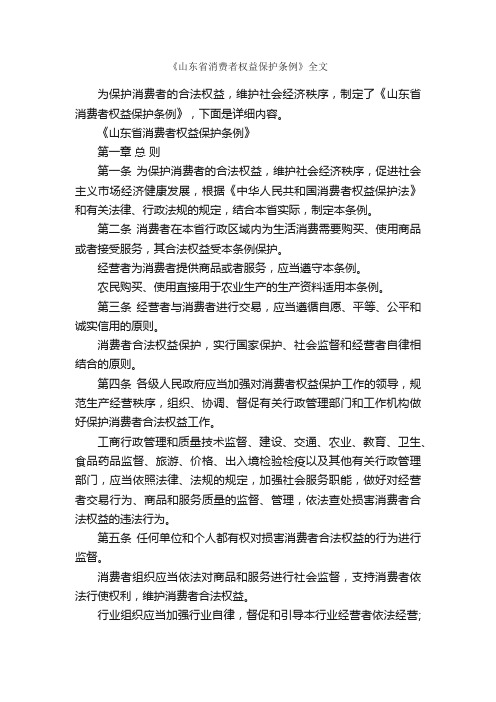 《山东省消费者权益保护条例》全文

为保护消费者的合法权益，维护社会经济秩序，制定了《山东省消费者权益保护条例》，下面是详细内容。

《山东省消费者权益保护条例》

第一章 总 则

第一条 为保护消费者的合法权益，维护社会经济秩序，促进社会主义市场经济健康发展，根据《中华人民共和国消费者权益保护法》和有关法律、行政法规的规定，结合本省实际，制定本条例。

第二条 消费者在本省行政区域内为生活消费需要购买、使用商品或者接受服务，其合法权益受本条例保护。

经营者为消费者提供商品或者服务，应当遵守本条例。

农民购买、使用直接用于农业生产的生产资料适用本条例。

第三条 经营者与消费者进行交易，应当遵循自愿、平等、公平和诚实信用的原则。

消费者合法权益保护，实行国家保护、社会监督和经营者自律相结合的原则。

第四条 各级人民政府应当加强对消费者权益保护工作的领导，规范生产经营秩序，组织、协调、督促有关行政管理部门和工作机构做好保护消费者合法权益工作。

工商行政管理和质量技术监督、建设、交通、农业、教育、卫生、食品药品监督、旅游、价格、出入境检验检疫以及其他有关行政管理部门，应当依照法律、法规的规定，加强社会服务职能，做好对经营者交易行为、商品和服务质量的监督、管理，依法查处损害消费者合法权益的违法行为。

第五条 任何单位和个人都有权对损害消费者合法权益的行为进行监督。

消费者组织应当依法对商品和服务进行社会监督，支持消费者依法行使权利，维护消费者合法权益。

行业组织应当加强行业自律，督促和引导本行业经营者依法经营;